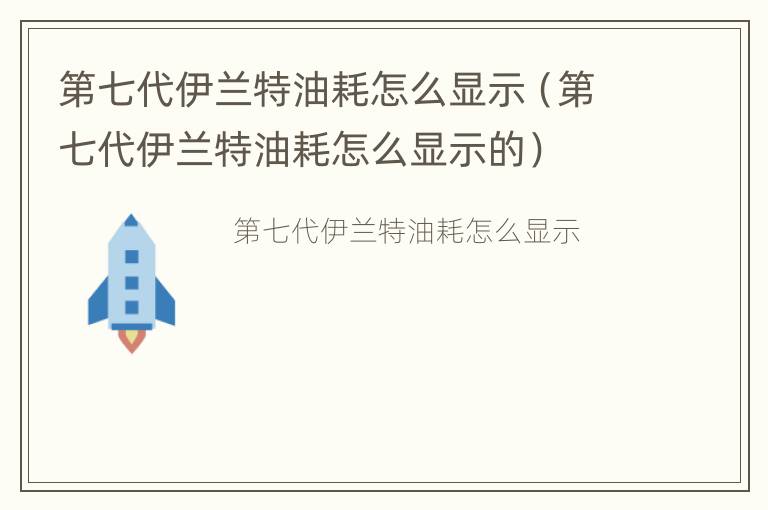 第七代伊兰特油耗怎么显示（第七代伊兰特油耗怎么显示的）

第七代伊兰特油耗怎么显示